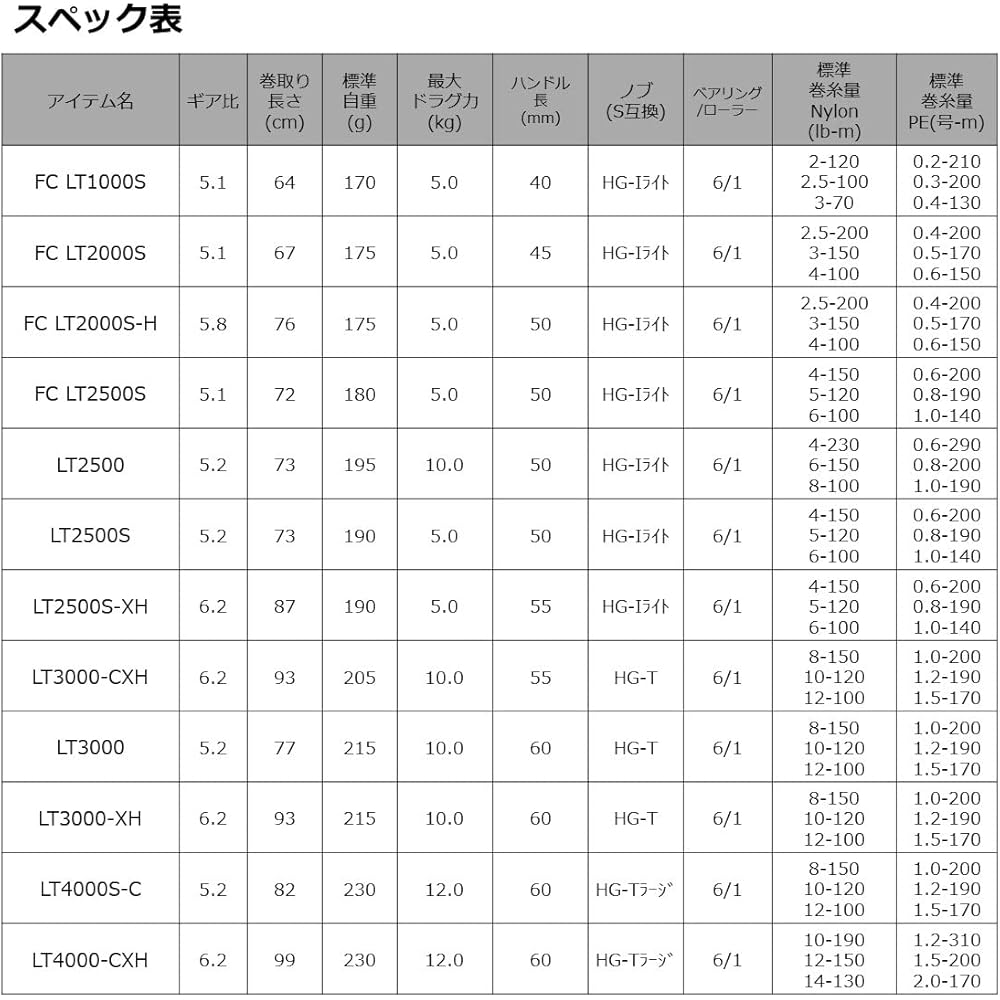 スペック表

| アイテム名 | ギア比 | 巻取り長さ(cm) | 標準自重(g) | 最大ドラグ力(kg) | ハンドル長(mm) | ノブ(S互換) | ベアリング/ローラー | 標準巻糸量Nylon(lb-m) | 標準巻糸量PE(号-m) |
|---|---|---|---|---|---|---|---|---|---|
| FC LT1000S | 5.1 | 64 | 170 | 5.0 | 40 | HG-Iライト | 6/1 | 2-120 2.5-100 3-70 | 0.2-210 0.3-200 0.4-130 |
| FC LT2000S | 5.1 | 67 | 175 | 5.0 | 45 | HG-Iライト | 6/1 | 2.5-200 3-150 4-100 | 0.4-200 0.5-170 0.6-150 |
| FC LT2000S-H | 5.8 | 76 | 175 | 5.0 | 50 | HG-Iライト | 6/1 | 2.5-200 3-150 4-100 | 0.4-200 0.5-170 0.6-150 |
| FC LT2500S | 5.1 | 72 | 180 | 5.0 | 50 | HG-Iライト | 6/1 | 4-150 5-120 6-100 | 0.6-200 0.8-190 1.0-140 |
| LT2500 | 5.2 | 73 | 195 | 10.0 | 50 | HG-Iライト | 6/1 | 4-230 6-150 8-100 | 0.6-290 0.8-200 1.0-190 |
| LT2500S | 5.2 | 73 | 190 | 5.0 | 50 | HG-Iライト | 6/1 | 4-150 5-120 6-100 | 0.6-200 0.8-190 1.0-140 |
| LT2500S-XH | 6.2 | 87 | 190 | 5.0 | 55 | HG-Iライト | 6/1 | 4-150 5-120 6-100 | 0.6-200 0.8-190 1.0-140 |
| LT3000-CXH | 6.2 | 93 | 205 | 10.0 | 55 | HG-T | 6/1 | 8-150 10-120 12-100 | 1.0-200 1.2-190 1.5-170 |
| LT3000 | 5.2 | 77 | 215 | 10.0 | 60 | HG-T | 6/1 | 8-150 10-120 12-100 | 1.0-200 1.2-190 1.5-170 |
| LT3000-XH | 6.2 | 93 | 215 | 10.0 | 60 | HG-T | 6/1 | 8-150 10-120 12-100 | 1.0-200 1.2-190 1.5-170 |
| LT4000S-C | 5.2 | 82 | 230 | 12.0 | 60 | HG-Tラージ | 6/1 | 8-150 10-120 12-100 | 1.0-200 1.2-190 1.5-170 |
| LT4000-CXH | 6.2 | 99 | 230 | 12.0 | 60 | HG-Tラージ | 6/1 | 10-190 12-150 14-130 | 1.2-310 1.5-200 2.0-170 |